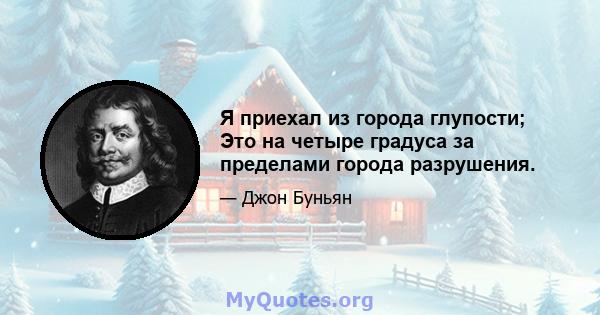 Я приехал из города глупости; Это на четыре градуса за пределами города разрушения.

— Джон Буньян

MyQuotes.org